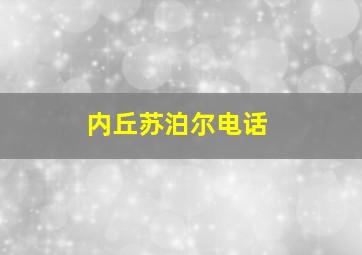 内丘苏泊尔电话